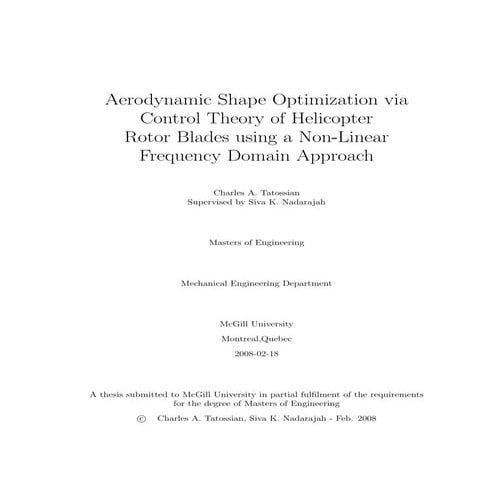 Aerodynamic Shape Optimization via
Control Theory of Helicopter
Rotor Blades using a Non-Linear
Frequency Domain Approach

Charles A. Tatossian
Supervised by Siva K. Nadarajah

Masters of Engineering

Mechanical Engineering Department

McGill University

Montreal,Quebec

2008-02-18

A thesis submitted to McGill University in partial fulfilment of the requirements for the degree of Masters of Engineering

© Charles A. Tatossian, Siva K. Nadarajah - Feb. 2008